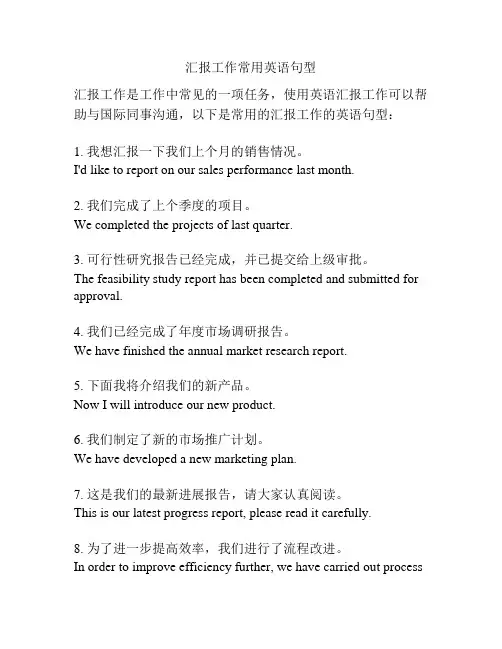 汇报工作常用英语句型

汇报工作是工作中常见的一项任务，使用英语汇报工作可以帮助与国际同事沟通，以下是常用的汇报工作的英语句型：

1. 我想汇报一下我们上个月的销售情况。
I'd like to report on our sales performance last month.

2. 我们完成了上个季度的项目。
We completed the projects of last quarter.

3. 可行性研究报告已经完成，并已提交给上级审批。
The feasibility study report has been completed and submitted for approval.

4. 我们已经完成了年度市场调研报告。
We have finished the annual market research report.

5. 下面我将介绍我们的新产品。
Now I will introduce our new product.

6. 我们制定了新的市场推广计划。
We have developed a new marketing plan.

7. 这是我们的最新进展报告，请大家认真阅读。
This is our latest progress report, please read it carefully.

8. 为了进一步提高效率，我们进行了流程改进。
In order to improve efficiency further, we have carried out process